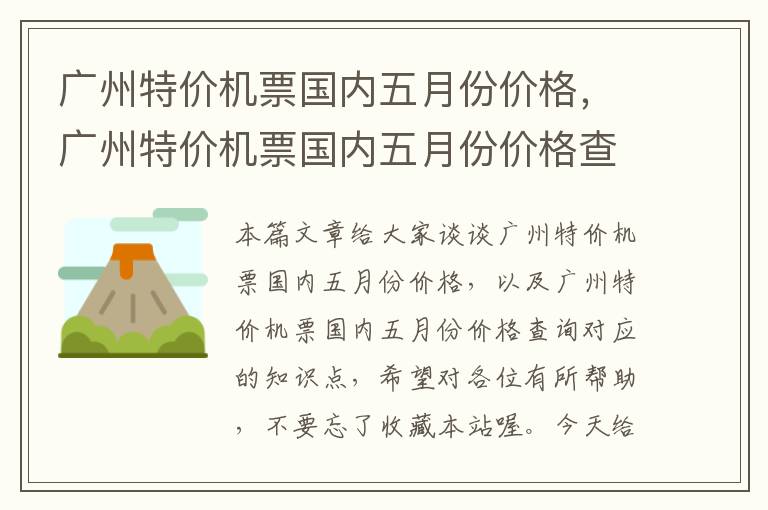 广州特价机票国内五月份价格，广州特价机票国内五月份价格查

本篇文章给大家谈谈广州特价机票国内五月份价格，以及广州特价机票国内五月份价格查询对应的知识点，希望对各位有所帮助，不要忘了收藏本站喔。今天给